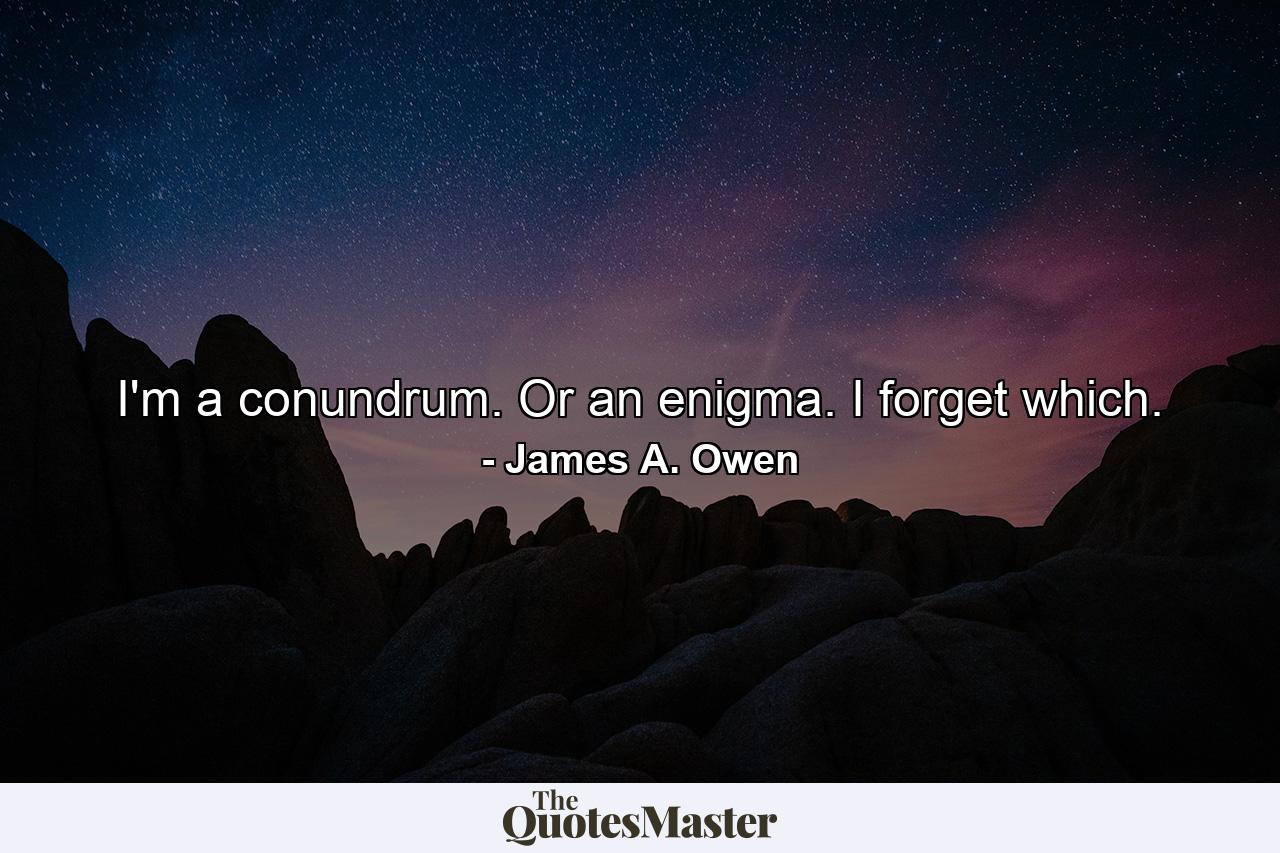 I'm a conundrum. Or an enigma. I forget which.
- James A. Owen

The QuotesMaster